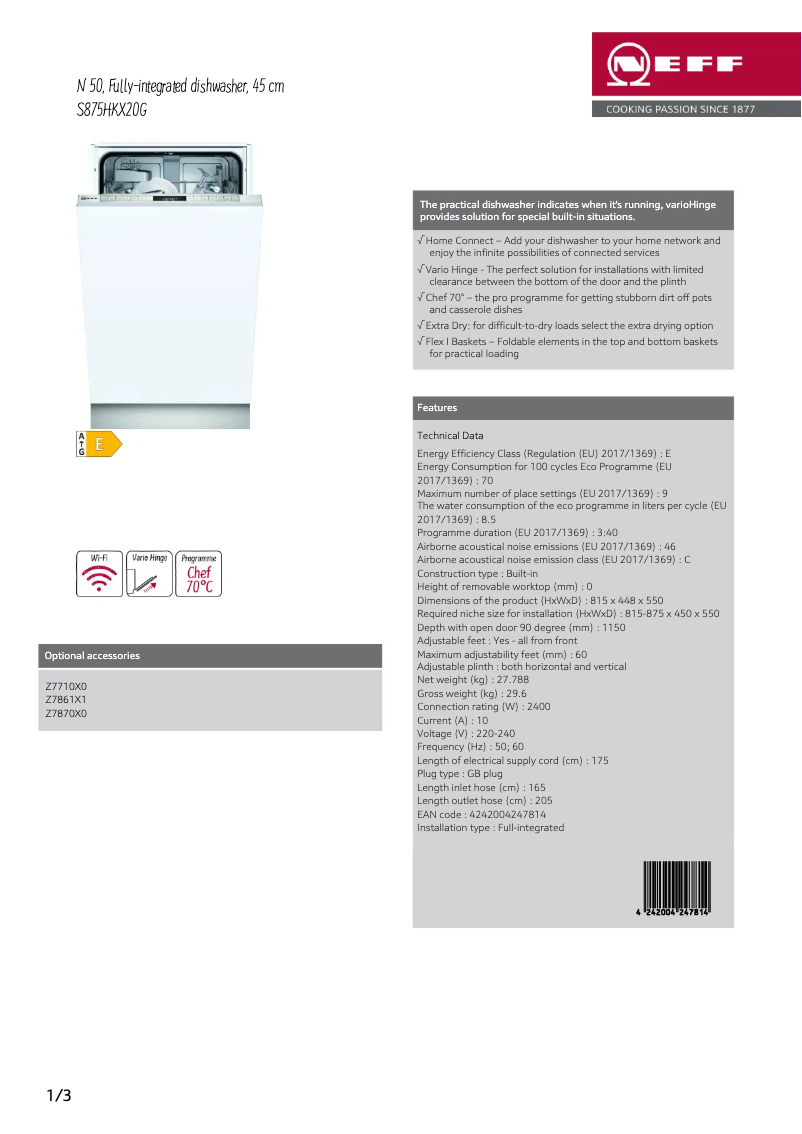 N 50, Fully-integrated dishwasher, 45 cm
S875HKX20G

NEFF
COOKING PASSION SINCE 1877

A
G
E

Wi-Fi
Vario Hinge
Programme
Chef
70°C

Optional accessories

Z7710X0
Z7861X1
Z7870X0

The practical dishwasher indicates when it's running, varioHinge provides solution for special built-in situations.

√ Home Connect – Add your dishwasher to your home network and enjoy the infinite possibilities of connected services
√ Vario Hinge - The perfect solution for installations with limited clearance between the bottom of the door and the plinth
√ Chef 70° – the pro programme for getting stubborn dirt off pots and casserole dishes
√ Extra Dry: for difficult-to-dry loads select the extra drying option
√ Flex I Baskets – Foldable elements in the top and bottom baskets for practical loading

Features

Technical Data
Energy Efficiency Class (Regulation (EU) 2017/1369) : E
Energy Consumption for 100 cycles Eco Programme (EU 2017/1369) : 70
Maximum number of place settings (EU 2017/1369) : 9
The water consumption of the eco programme in liters per cycle (EU 2017/1369) : 8.5
Programme duration (EU 2017/1369) : 3:40
Airborne acoustical noise emissions (EU 2017/1369) : 46
Airborne acoustical noise emission class (EU 2017/1369) : C
Construction type : Built-in
Height of removable worktop (mm) : 0
Dimensions of the product (HxWxD) : 815 x 448 x 550
Required niche size for installation (HxWxD) : 815-875 x 450 x 550
Depth with open door 90 degree (mm) : 1150
Adjustable feet : Yes - all from front
Maximum adjustability feet (mm) : 60
Adjustable plinth : both horizontal and vertical
Net weight (kg) : 27.788
Gross weight (kg) : 29.6
Connection rating (W) : 2400
Current (A) : 10
Voltage (V) : 220-240
Frequency (Hz) : 50; 60
Length of electrical supply cord (cm) : 175
Plug type : GB plug
Length inlet hose (cm) : 165
Length outlet hose (cm) : 205
EAN code : 4242004247814
Installation type : Full-integrated

4 242004 247814

1/3